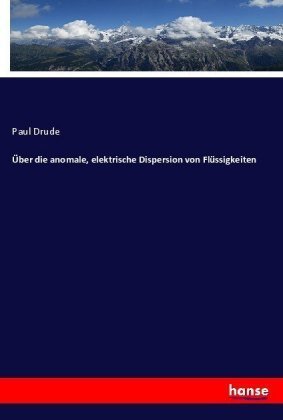 Paul Drude

Über die anomale, elektrische Dispersion von Flüssigkeiten

hanse